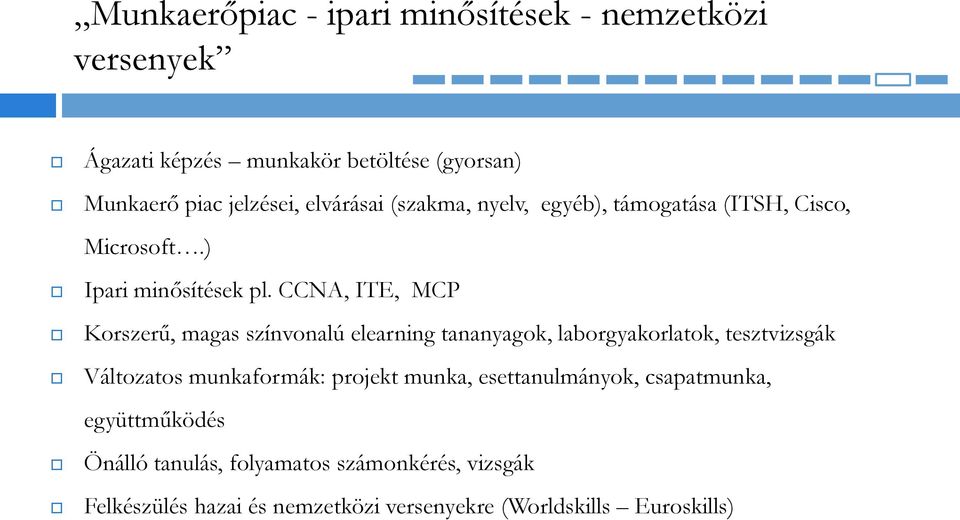 „Munkaerőpiac - ipari minősítések - nemzetközi versenyek”

Ágazati képzés – munkakör betöltése (gyorsan)
Munkaerő piac jelzései, elvárásai (szakma, nyelv, egyéb), támogatása (ITSH, Cisco, Microsoft….)
Ipari minősítések pl. CCNA, ITE, MCP
Korszerű, magas színvonalú elearning tananyagok, laborgyakorlatok, tesztvizsgák
Változatos munkaformák: projekt munka, esettanulmányok, csapatmunka, együttműködés
Önálló tanulás, folyamatos számonkérés, vizsgák
Felkészülés hazai és nemzetközi versenyekre (Worldskills – Euroskills)